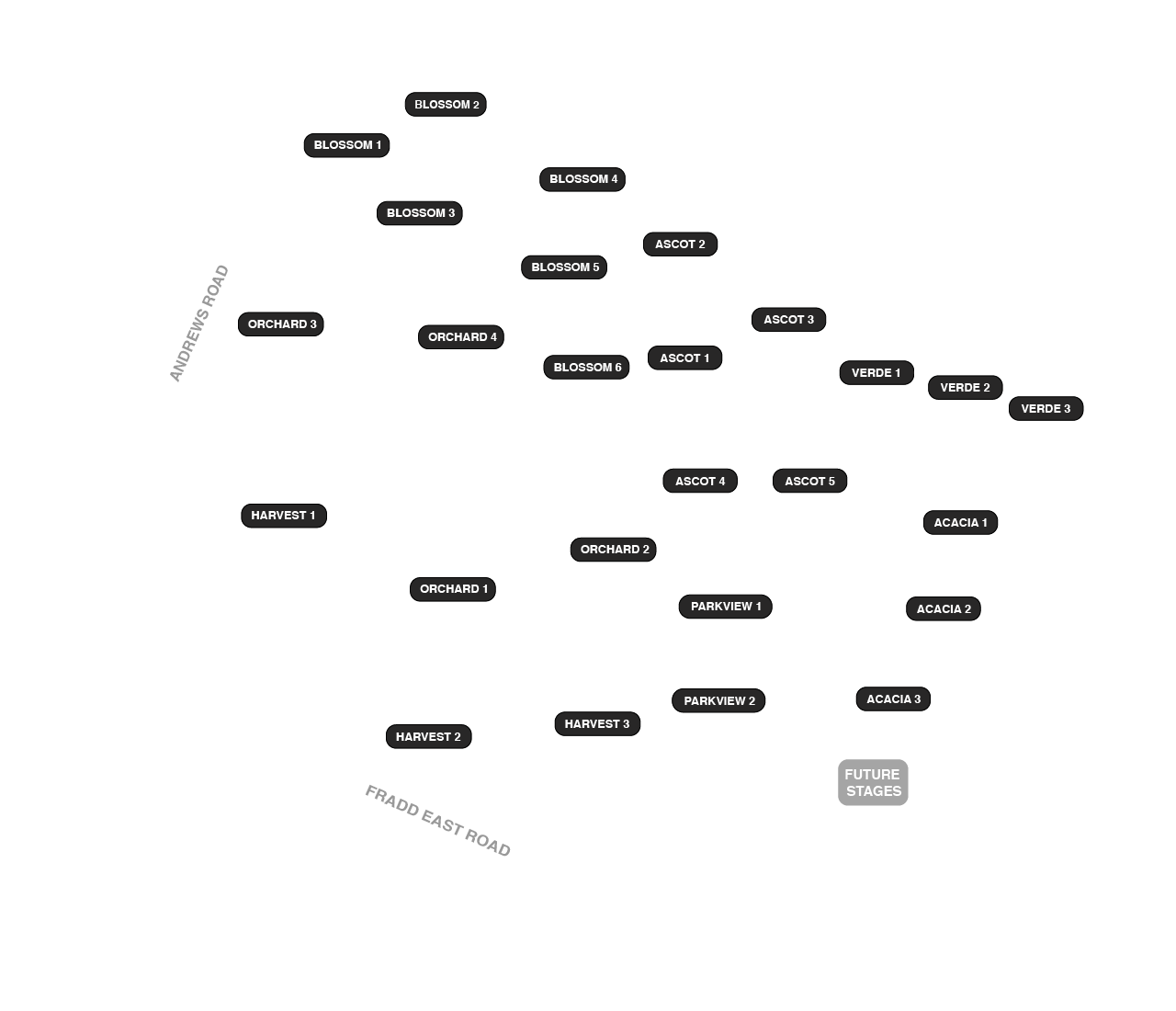 BLOSSOM 2
BLOSSOM 1
BLOSSOM 4
BLOSSOM 3
ASCOT 2
BLOSSOM 5
ANDREWS ROAD
ORCHARD 3
ORCHARD 4
ASCOT 3
BLOSSOM 6
ASCOT 1
VERDE 1
VERDE 2
VERDE 3
ASCOT 4
ASCOT 5
HARVEST 1
ACACIA 1
ORCHARD 2
ORCHARD 1
PARKVIEW 1
ACACIA 2
PARKVIEW 2
ACACIA 3
HARVEST 3
HARVEST 2
FUTURE STAGES
FRADD EAST ROAD